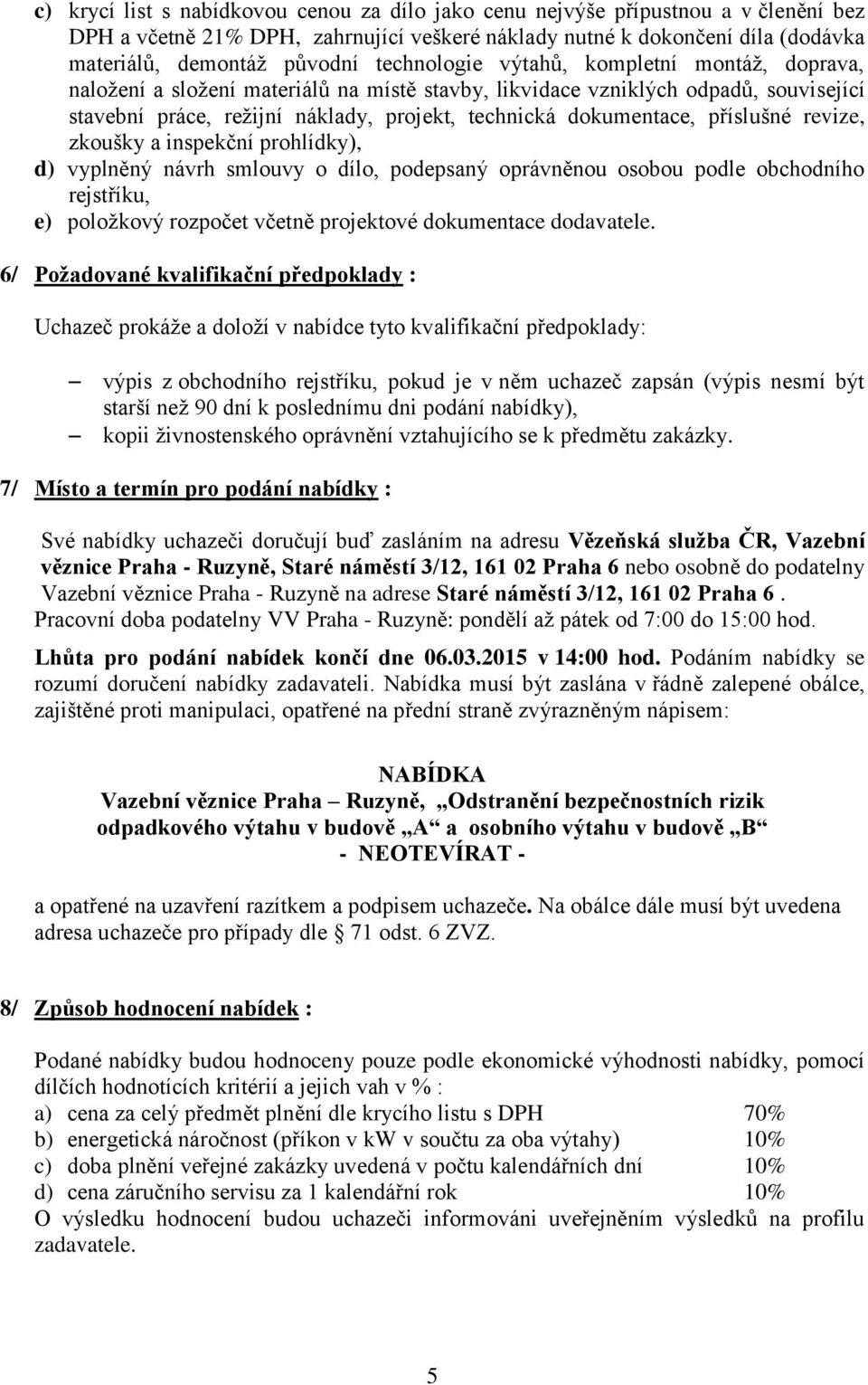 c) krycí list s nabídkovou cenou za dílo jako cenu nejvýše přípustnou a v členění bez DPH a včetně 21% DPH, zahrnující veškeré náklady nutné k dokončení díla (dodávka materiálů, demontáž původní technologie výtahů, kompletní montáž, doprava, naložení a složení materiálů na místě stavby, likvidace vzniklých odpadů, související stavební práce, režijní náklady, projekt, technická dokumentace, příslušné revize, zkoušky a inspekční prohlídky),
d) vyplněný návrh smlouvy o dílo, podepsaný oprávněnou osobou podle obchodního rejstříku,
e) položkový rozpočet včetně projektové dokumentace dodavatele.

6/ Požadované kvalifikační předpoklady :

Uchazeč prokáže a doloží v nabídce tyto kvalifikační předpoklady:

– výpis z obchodního rejstříku, pokud je v něm uchazeč zapsán (výpis nesmí být starší než 90 dní k poslednímu dni podání nabídky),
– kopii živnostenského oprávnění vztahujícího se k předmětu zakázky.

7/ Místo a termín pro podání nabídky :

Své nabídky uchazeči doručují buď zasláním na adresu Vězeňská služba ČR, Vazební věznice Praha - Ruzyně, Staré náměstí 3/12, 161 02 Praha 6 nebo osobně do podatelny Vazební věznice Praha - Ruzyně na adrese Staré náměstí 3/12, 161 02 Praha 6 . Pracovní doba podatelny VV Praha - Ruzyně: pondělí až pátek od 7:00 do 15:00 hod.

Lhůta pro podání nabídek končí dne 06.03.2015 v 14:00 hod. Podáním nabídky se rozumí doručení nabídky zadavateli. Nabídka musí být zaslána v řádně zalepené obálce, zajištěné proti manipulaci, opatřené na přední straně zvýrazněným nápisem:

NABÍDKA
Vazební věznice Praha – Ruzyně, „Odstranění bezpečnostních rizik odpadkového výtahu v budově „A“ a osobního výtahu v budově „B“
- NEOTEVÍRAT -

a opatřené na uzavření razítkem a podpisem uchazeče. Na obálce dále musí být uvedena adresa uchazeče pro případy dle § 71 odst. 6 ZVZ.

8/ Způsob hodnocení nabídek :

Podané nabídky budou hodnoceny pouze podle ekonomické výhodnosti nabídky, pomocí dílčích hodnotících kritérií a jejich vah v % :
a) cena za celý předmět plnění dle krycího listu s DPH 70%
b) energetická náročnost (příkon v kW v součtu za oba výtahy) 10%
c) doba plnění veřejné zakázky uvedená v počtu kalendářních dní 10%
d) cena záručního servisu za 1 kalendářní rok 10%
O výsledku hodnocení budou uchazeči informováni uveřejněním výsledků na profilu zadavatele.

5